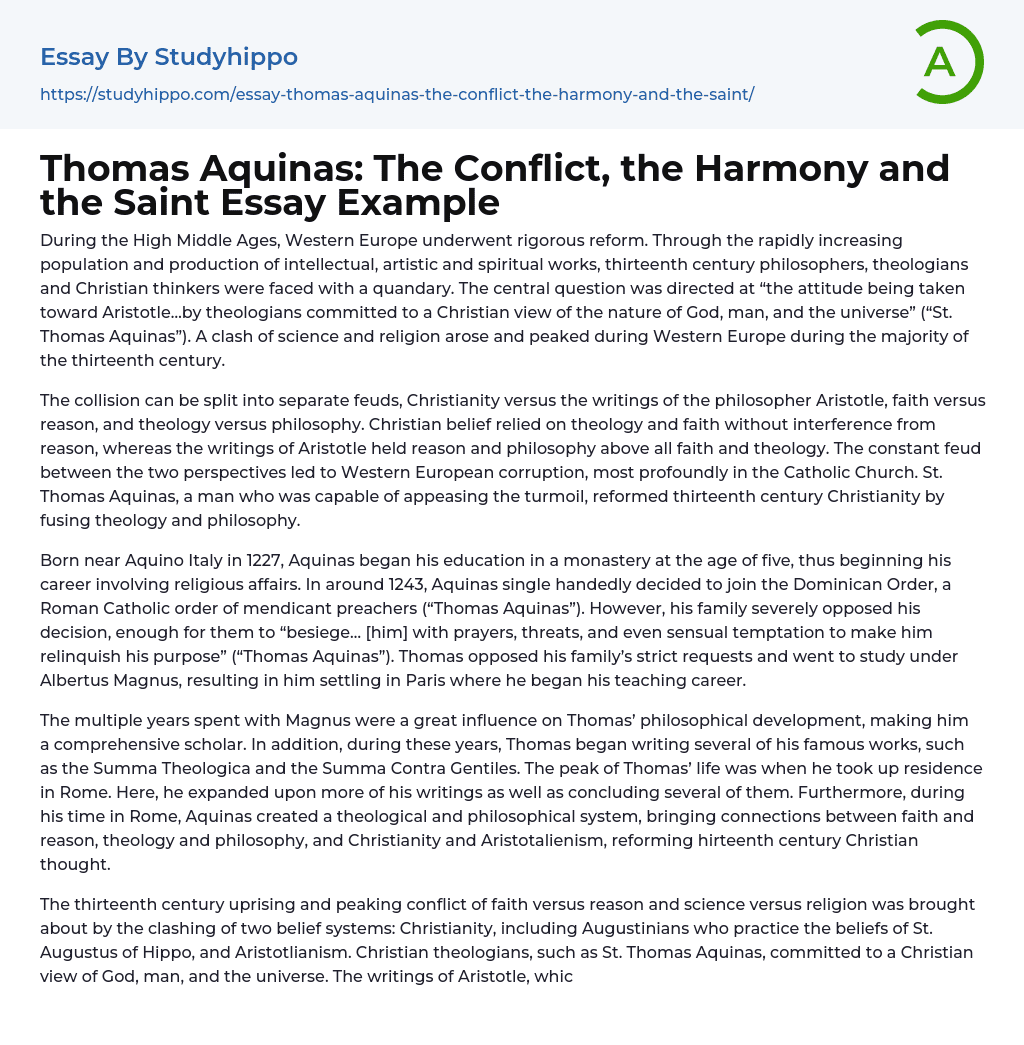 Essay By Studyhippo

https://studyhippo.com/essay-thomas-aquinas-the-conflict-the-harmony-and-the-saint/

A

Thomas Aquinas: The Conflict, the Harmony and the Saint Essay Example

During the High Middle Ages, Western Europe underwent rigorous reform. Through the rapidly increasing population and production of intellectual, artistic and spiritual works, thirteenth century philosophers, theologians and Christian thinkers were faced with a quandary. The central question was directed at “the attitude being taken toward Aristotle…by theologians committed to a Christian view of the nature of God, man, and the universe” (“St. Thomas Aquinas”). A clash of science and religion arose and peaked during Western Europe during the majority of the thirteenth century.

The collision can be split into separate feuds, Christianity versus the writings of the philosopher Aristotle, faith versus reason, and theology versus philosophy. Christian belief relied on theology and faith without interference from reason, whereas the writings of Aristotle held reason and philosophy above all faith and theology. The constant feud between the two perspectives led to Western European corruption, most profoundly in the Catholic Church. St. Thomas Aquinas, a man who was capable of appeasing the turmoil, reformed thirteenth century Christianity by fusing theology and philosophy.

Born near Aquino Italy in 1227, Aquinas began his education in a monastery at the age of five, thus beginning his career involving religious affairs. In around 1243, Aquinas single handedly decided to join the Dominican Order, a Roman Catholic order of mendicant preachers (“Thomas Aquinas”). However, his family severely opposed his decision, enough for them to “besiege… [him] with prayers, threats, and even sensual temptation to make him relinquish his purpose” (“Thomas Aquinas”). Thomas opposed his family’s strict requests and went to study under Albertus Magnus, resulting in him settling in Paris where he began his teaching career.

The multiple years spent with Magnus were a great influence on Thomas’ philosophical development, making him a comprehensive scholar. In addition, during these years, Thomas began writing several of his famous works, such as the Summa Theologica and the Summa Contra Gentiles. The peak of Thomas’ life was when he took up residence in Rome. Here, he expanded upon more of his writings as well as concluding several of them. Furthermore, during his time in Rome, Aquinas created a theological and philosophical system, bringing connections between faith and reason, theology and philosophy, and Christianity and Aristotalienism, reforming hirteenth century Christian thought.

The thirteenth century uprising and peaking conflict of faith versus reason and science versus religion was brought about by the clashing of two belief systems: Christianity, including Augustinians who practice the beliefs of St. Augustus of Hippo, and Aristotlianism. Christian theologians, such as St. Thomas Aquinas, committed to a Christian view of God, man, and the universe. The writings of Aristotle, whic